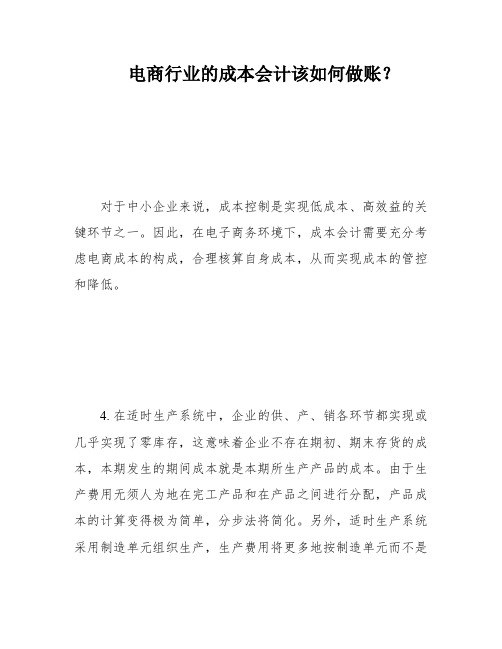 电商行业的成本会计该如何做账？

对于中小企业来说，成本控制是实现低成本、高效益的关键环节之一。因此，在电子商务环境下，成本会计需要充分考虑电商成本的构成，合理核算自身成本，从而实现成本的管控和降低。

4. 在适时生产系统中，企业的供、产、销各环节都实现或几乎实现了零库存，这意味着企业不存在期初、期末存货的成本，本期发生的期间成本就是本期所生产产品的成本。由于生产费用无须人为地在完工产品和在产品之间进行分配，产品成本的计算变得极为简单，分步法将简化。另外，适时生产系统采用制造单元组织生产，生产费用将更多地按制造单元而不是